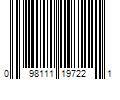 0 98111 19722 1